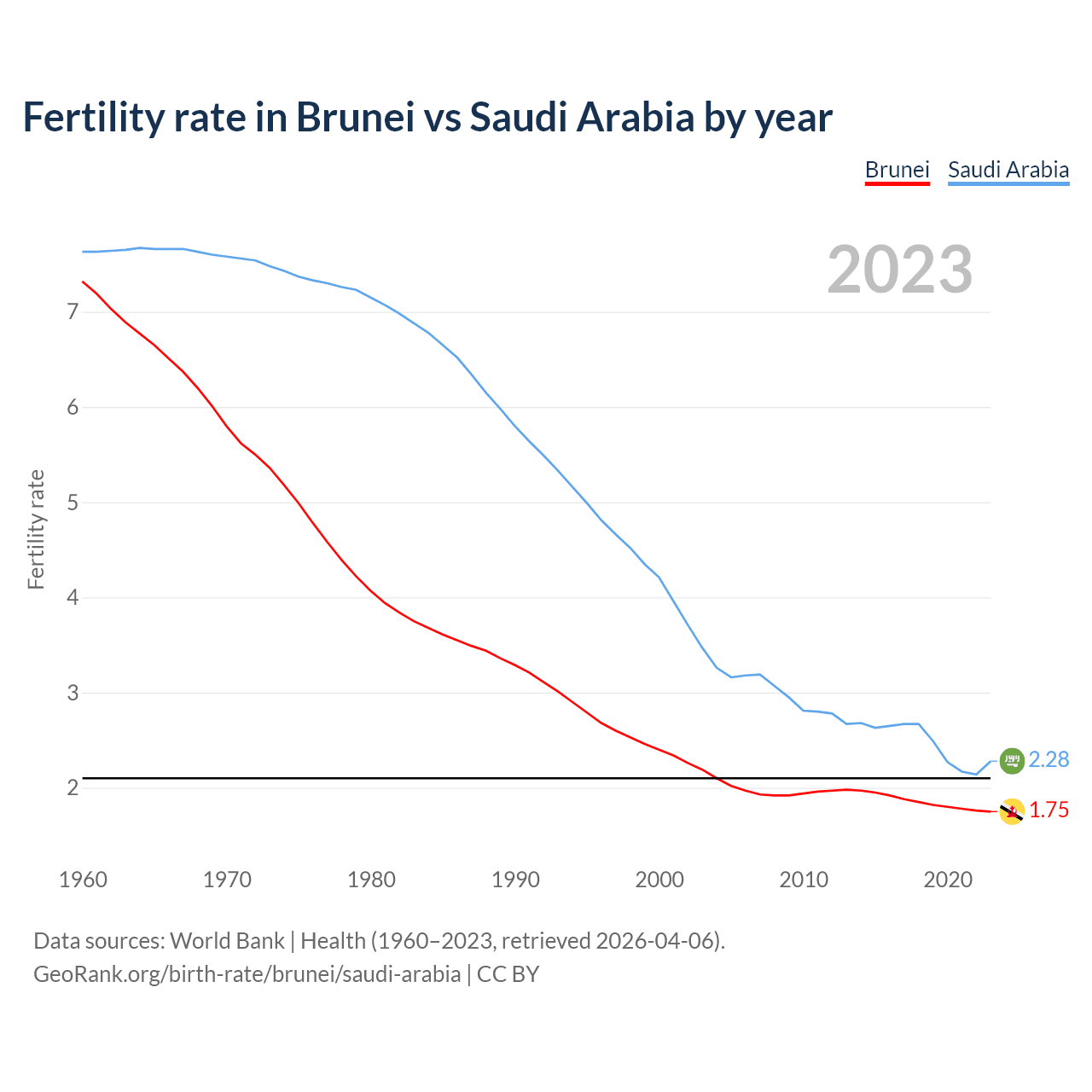 Fertility rate in Brunei vs Saudi Arabia by year

Brunei Saudi Arabia

2023

Fertility rate

7
6
5
4
3
2

2.28
1.75

1960 1970 1980 1990 2000 2010 2020

Data sources: World Bank | Health (1960–2023, retrieved 2026-04-06).
GeoRank.org/birth-rate/brunei/saudi-arabia | CC BY